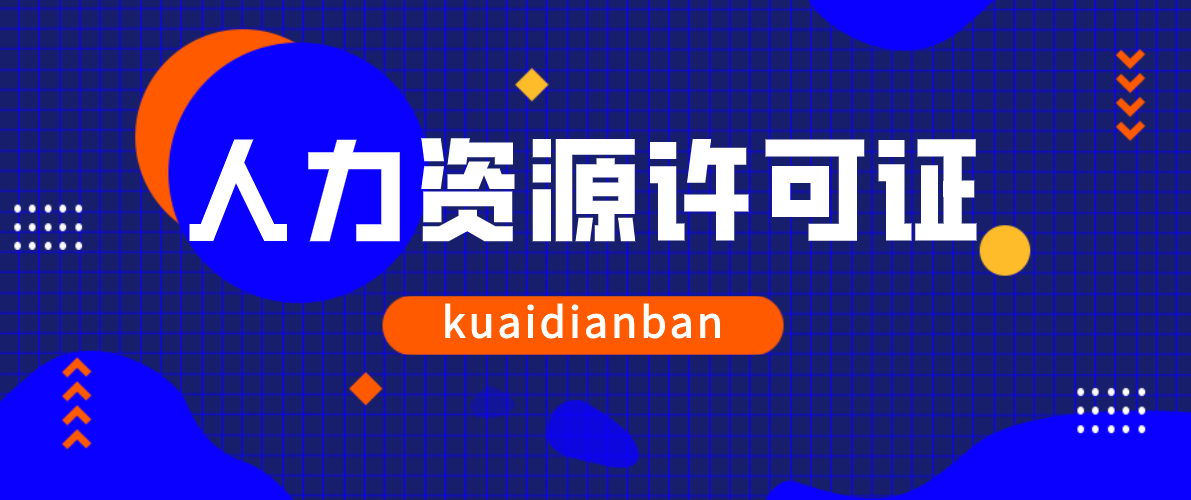 人力资源许可证

kuaidianban